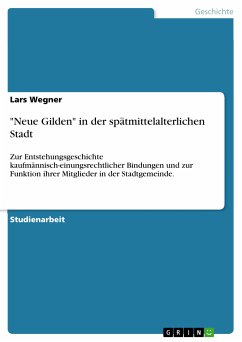 Geschichte

Lars Wegner

"Neue Gilden" in der spätmittelalterlichen Stadt

Zur Entstehungsgeschichte kaufmännisch-einungsrechtlicher Bindungen und zur Funktion ihrer Mitglieder in der Stadtgemeinde.

Studienarbeit

GRIN